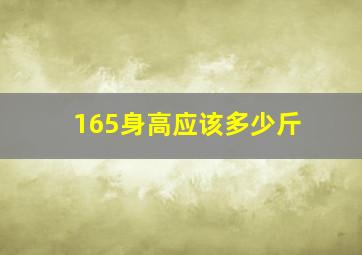 165身高应该多少斤